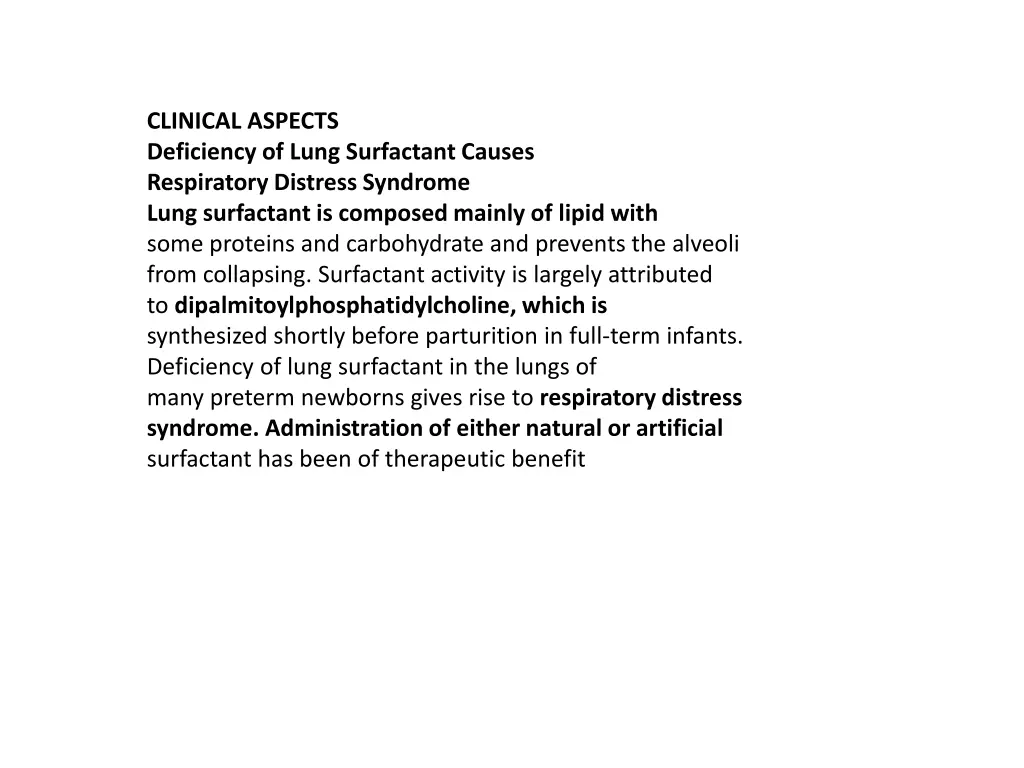 CLINICAL ASPECTS
Deficiency of Lung Surfactant Causes
Respiratory Distress Syndrome
Lung surfactant is composed mainly of lipid with some proteins and carbohydrate and prevents the alveoli from collapsing. Surfactant activity is largely attributed to dipalmitoylphosphatidylcholine, which is synthesized shortly before parturition in full-term infants. Deficiency of lung surfactant in the lungs of many preterm newborns gives rise to respiratory distress syndrome. Administration of either natural or artificial surfactant has been of therapeutic benefit